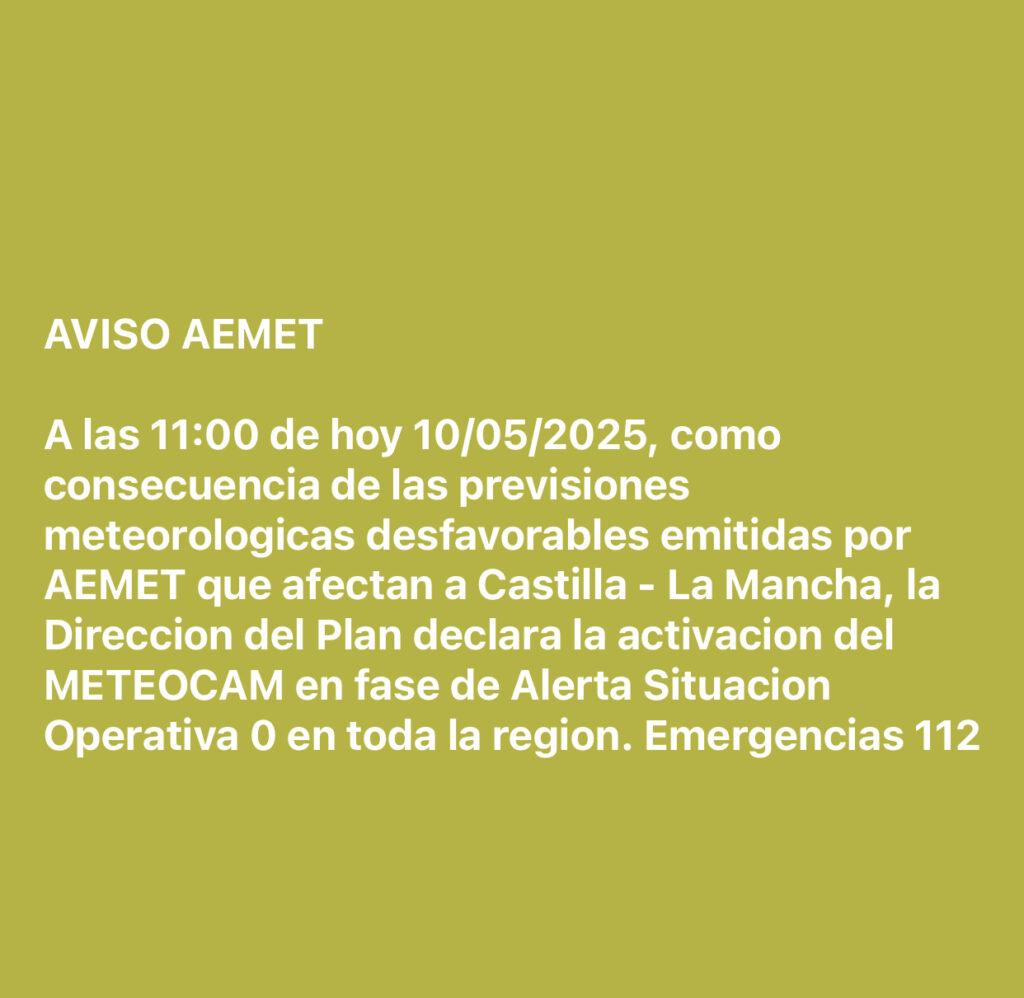 AVISO AEMET

A las 11:00 de hoy 10/05/2025, como consecuencia de las previsiones meteorologicas desfavorables emitidas por AEMET que afectan a Castilla - La Mancha, la Direccion del Plan declara la activacion del METEOCAM en fase de Alerta Situacion Operativa 0 en toda la region. Emergencias 112